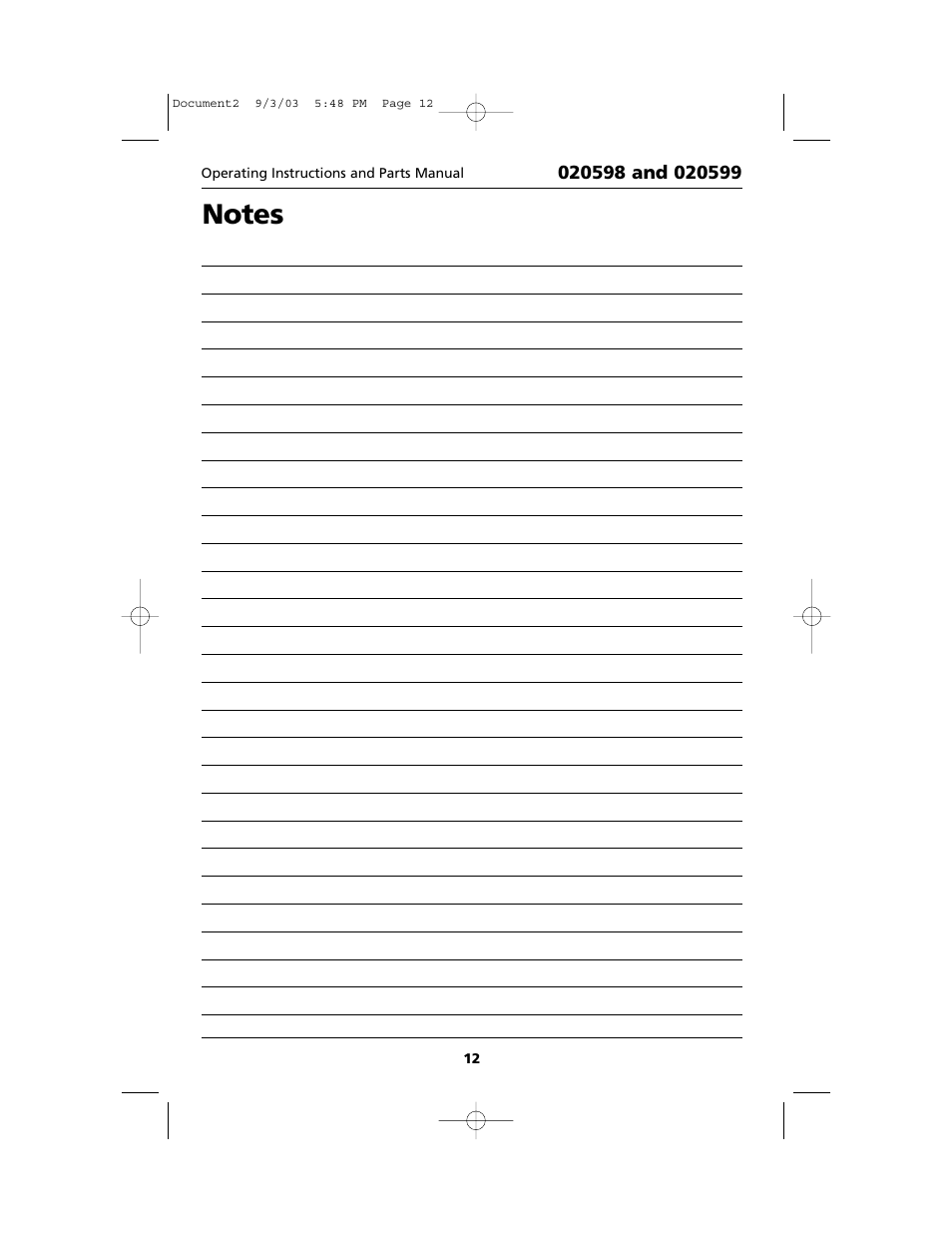 Document2 9/3/03 5:48 PM Page 12

Operating Instructions and Parts Manual

020598 and 020599

Notes

12